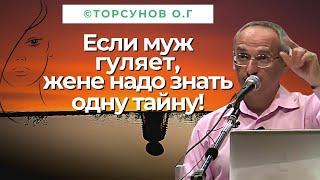 ©ТОРСУНОВ О.Г

Если муж гуляет, жене надо знать одну тайну!